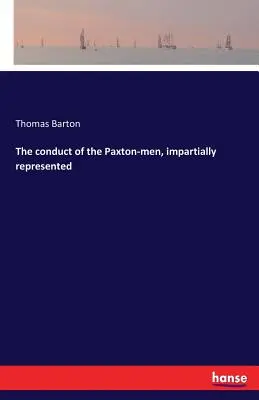 Thomas Barton

The conduct of the Paxton-men, impartially represented

hanse